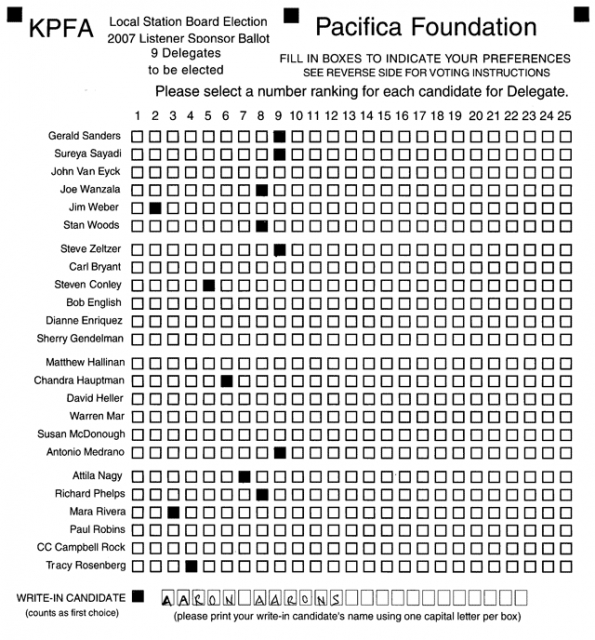 KPFA

Local Station Board Election
2007 Listener Sponsor Ballot
9 Delegates
to be elected

Pacifica Foundation

FILL IN BOXES TO INDICATE YOUR PREFERENCES
SEE REVERSE SIDE FOR VOTING INSTRUCTIONS

Please select a number ranking for each candidate for Delegate.

1 2 3 4 5 6 7 8 9 10 11 12 13 14 15 16 17 18 19 20 21 22 23 24 25

Gerald Sanders
Sureya Sayadi
John Van Eyck
Joe Wanzala
Jim Weber
Stan Woods
Steve Zeltzer
Carl Bryant
Steven Conley
Bob English
Dianne Enriquez
Sherry Gendelman
Matthew Hallinan
Chandra Hauptman
David Heller
Warren Mar
Susan McDonough
Antonio Medrano
Attila Nagy
Richard Phelps
Mara Rivera
Paul Robins
CC Campbell Rock
Tracy Rosenberg

WRITE-IN CANDIDATE
(counts as first choice)

AARON AARONS

(please print your write-in candidate's name using one capital letter per box)